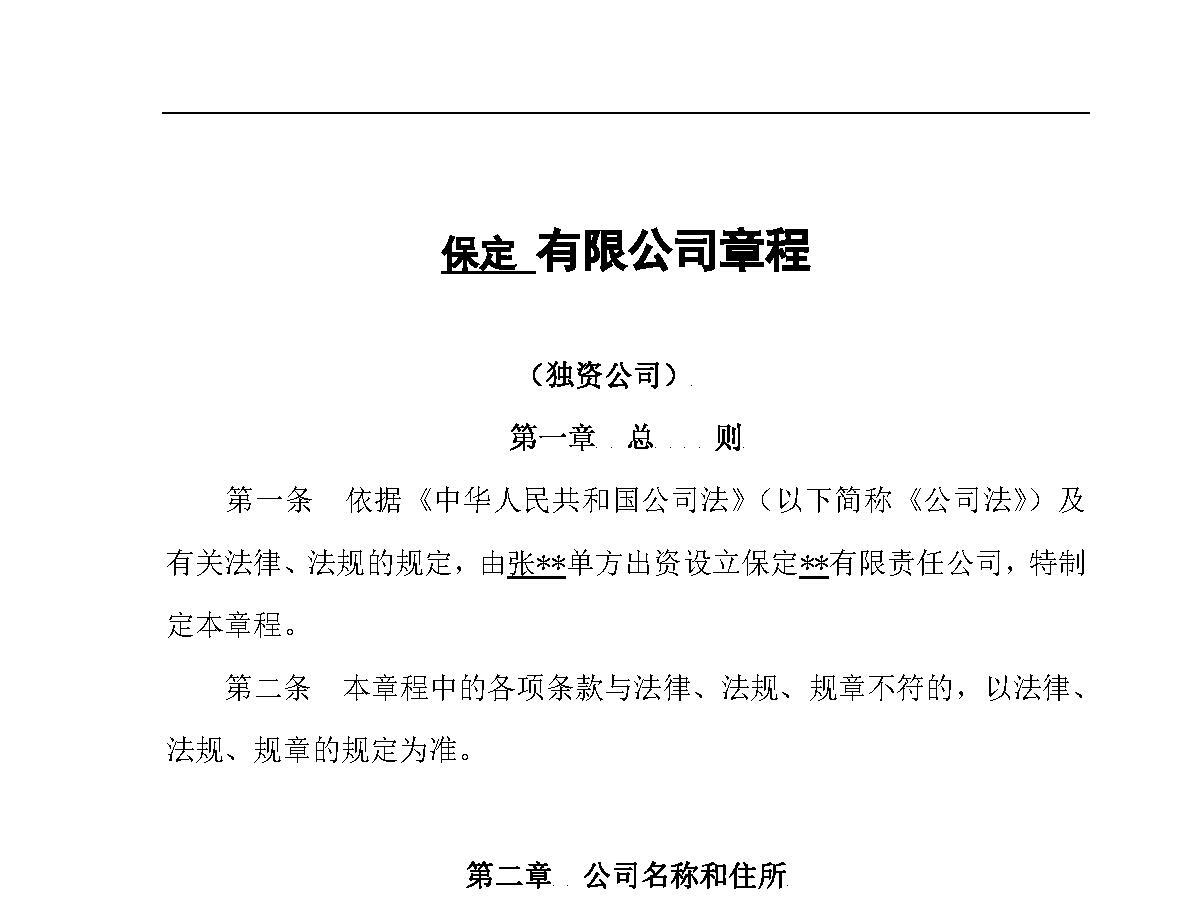 保定 有限公司章程

（独资公司）

第一章 总 则

第一条 依据《中华人民共和国公司法》（以下简称《公司法》）及有关法律、法规的规定，由张**单方出资设立保定**有限责任公司，特制定本章程。

第二条 本章程中的各项条款与法律、法规、规章不符的，以法律、法规、规章的规定为准。

第二章 公司名称和住所